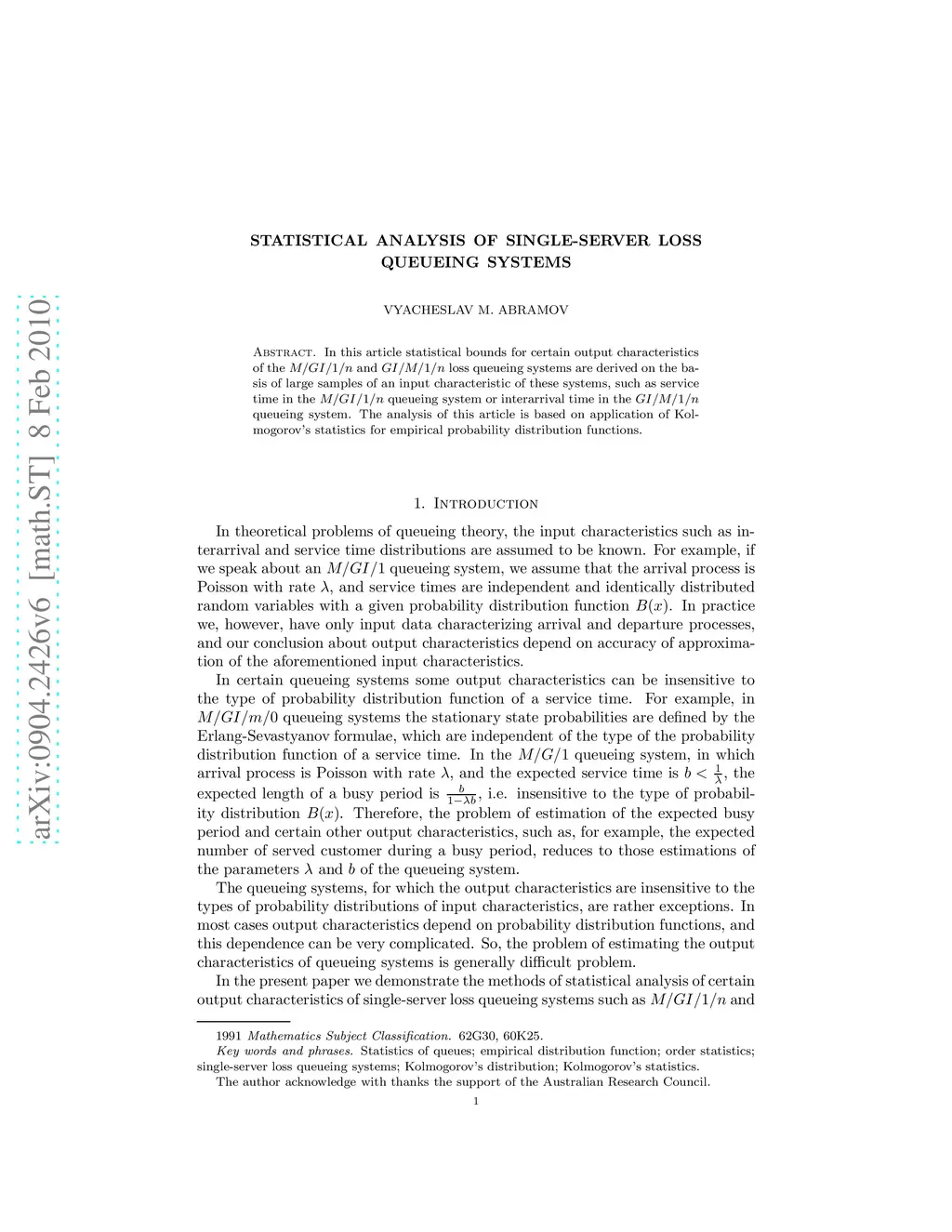 arXiv:0904.2426v6 [math.ST] 8 Feb 2010

STATISTICAL ANALYSIS OF SINGLE-SERVER LOSS QUEUEING SYSTEMS

VYACHESLAV M. ABRAMOV

Abstract. In this article statistical bounds for certain output characteristics of the $M/GI/1/n$ and $GI/M/1/n$ loss queueing systems are derived on the basis of large samples of an input characteristic of these systems, such as service time in the $M/GI/1/n$ queueing system or interarrival time in the $GI/M/1/n$ queueing system. The analysis of this article is based on application of Kolmogorov's statistics for empirical probability distribution functions.

1. Introduction

In theoretical problems of queueing theory, the input characteristics such as interarrival and service time distributions are assumed to be known. For example, if we speak about an $M/GI/1$ queueing system, we assume that the arrival process is Poisson with rate $\lambda$, and service times are independent and identically distributed random variables with a given probability distribution function $B(x)$. In practice we, however, have only input data characterizing arrival and departure processes, and our conclusion about output characteristics depend on accuracy of approximation of the aforementioned input characteristics.

In certain queueing systems some output characteristics can be insensitive to the type of probability distribution function of a service time. For example, in $M/GI/m/0$ queueing systems the stationary state probabilities are defined by the Erlang-Sevastyanov formulae, which are independent of the type of the probability distribution function of a service time. In the $M/G/1$ queueing system, in which arrival process is Poisson with rate $\lambda$, and the expected service time is $b < \frac{1}{\lambda}$, the expected length of a busy period is $\frac{b}{1-\lambda b}$, i.e. insensitive to the type of probability distribution $B(x)$. Therefore, the problem of estimation of the expected busy period and certain other output characteristics, such as, for example, the expected number of served customer during a busy period, reduces to those estimations of the parameters $\lambda$ and $b$ of the queueing system.

The queueing systems, for which the output characteristics are insensitive to the types of probability distributions of input characteristics, are rather exceptions. In most cases output characteristics depend on probability distribution functions, and this dependence can be very complicated. So, the problem of estimating the output characteristics of queueing systems is generally difficult problem.

In the present paper we demonstrate the methods of statistical analysis of certain output characteristics of single-server loss queueing systems such as $M/GI/1/n$ and

1991 Mathematics Subject Classification. 62G30, 60K25.
Key words and phrases. Statistics of queues; empirical distribution function; order statistics; single-server loss queueing systems; Kolmogorov's distribution; Kolmogorov's statistics.
The author acknowledge with thanks the support of the Australian Research Council.

1